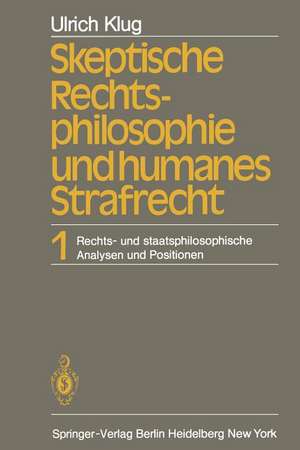 Ulrich Klug

Skeptische Rechtsphilosophie und humanes Strafrecht

1 Rechts- und staatsphilosophische Analysen und Positionen

Springer-Verlag Berlin Heidelberg New York